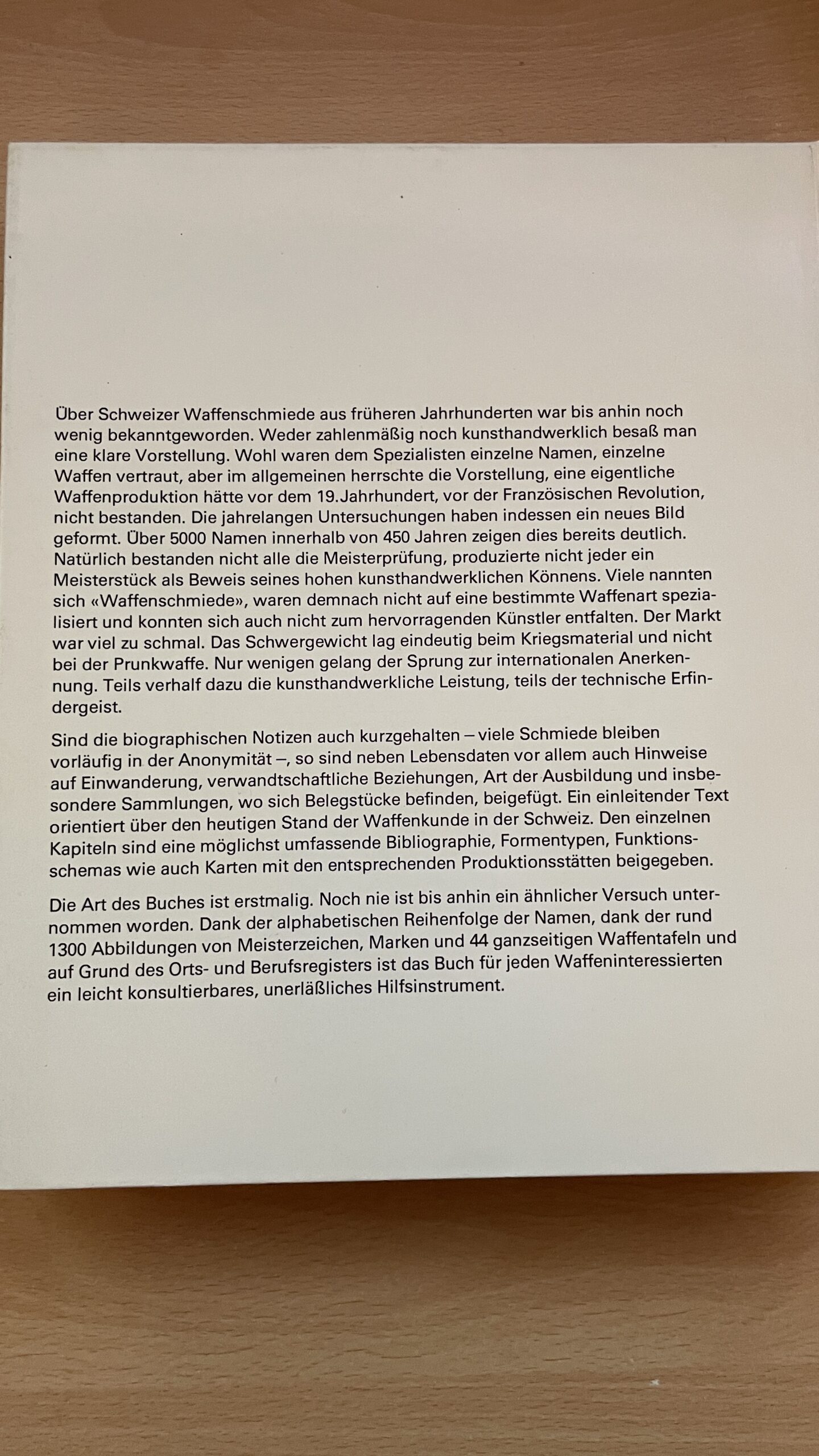 Über Schweizer Waffenschmiede aus früheren Jahrhunderten war bis anhin noch wenig bekanntgeworden. Weder zahlenmäßig noch kunsthandwerklich besaß man eine klare Vorstellung. Wohl waren dem Spezialisten einzelne Namen, einzelne Waffen vertraut, aber im allgemeinen herrschte die Vorstellung, eine eigentliche Waffenproduktion hätte vor dem 19. Jahrhundert, vor der Französischen Revolution, nicht bestanden. Die jahrelangen Untersuchungen haben indessen ein neues Bild geformt. Über 5000 Namen innerhalb von 450 Jahren zeigen dies bereits deutlich. Natürlich bestanden nicht alle die Meisterprüfung, produzierte nicht jeder ein Meisterstück als Beweis seines hohen kunsthandwerklichen Könnens. Viele nannten sich «Waffenschmiede», waren demnach nicht auf eine bestimmte Waffenart spezialisiert und konnten sich auch nicht zum hervorragenden Künstler entfalten. Der Markt war viel zu schmal. Das Schwergewicht lag eindeutig beim Kriegsmaterial und nicht bei der Prunkwaffe. Nur wenigen gelang der Sprung zur internationalen Anerkennung. Teils verhalf dazu die kunsthandwerkliche Leistung, teils der technische Erfindergeist.

Sind die biographischen Notizen auch kurzgehalten – viele Schmiede bleiben vorläufig in der Anonymität –, so sind neben Lebensdaten vor allem auch Hinweise auf Einwanderung, verwandtschaftliche Beziehungen, Art der Ausbildung und insbesondere Sammlungen, wo sich Belegstücke befinden, beigefügt. Ein einleitender Text orientiert über den heutigen Stand der Waffenkunde in der Schweiz. Den einzelnen Kapiteln sind eine möglichst umfassende Bibliographie, Formentypen, Funktionsschemas wie auch Karten mit den entsprechenden Produktionsstätten beigegeben.

Die Art des Buches ist erstmalig. Noch nie ist bis anhin ein ähnlicher Versuch unternommen worden. Dank der alphabetischen Reihenfolge der Namen, dank der rund 1300 Abbildungen von Meisterzeichen, Marken und 44 ganzseitigen Waffentafeln und auf Grund des Orts- und Berufsregisters ist das Buch für jeden Waffeninteressierten ein leicht konsultierbares, unerläßliches Hilfsinstrument.